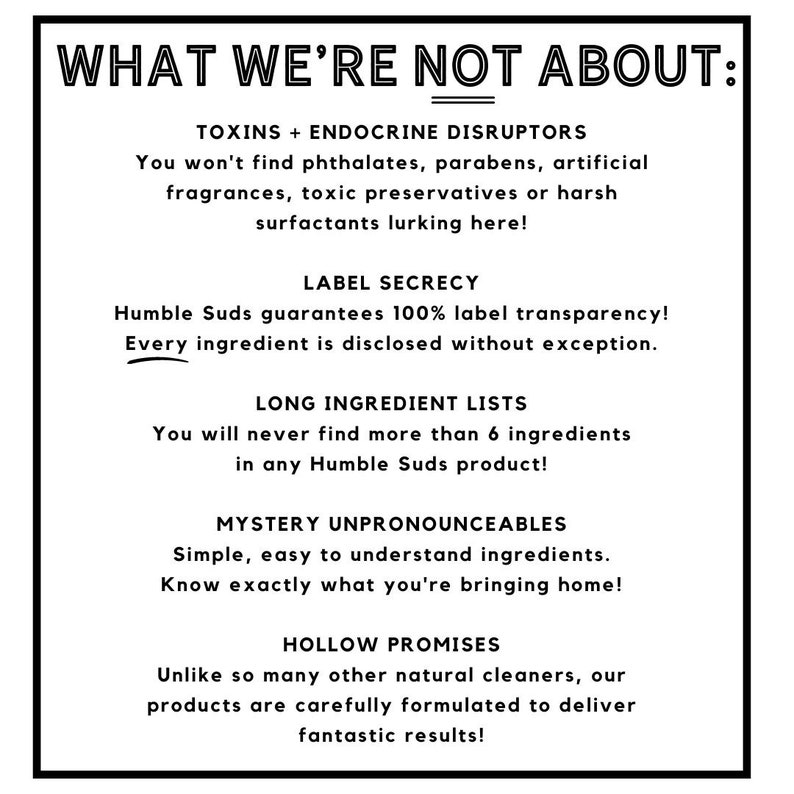 WHAT WE'RE NOT ABOUT:

TOXINS + ENDOCRINE DISRUPTORS
You won't find phthalates, parabens, artificial fragrances, toxic preservatives or harsh surfactants lurking here!

LABEL SECRECY
Humble Suds guarantees 100% label transparency! Every ingredient is disclosed without exception.

LONG INGREDIENT LISTS
You will never find more than 6 ingredients in any Humble Suds product!

MYSTERY UNPRONOUNCEABLES
Simple, easy to understand ingredients. Know exactly what you're bringing home!

HOLLOW PROMISES
Unlike so many other natural cleaners, our products are carefully formulated to deliver fantastic results!